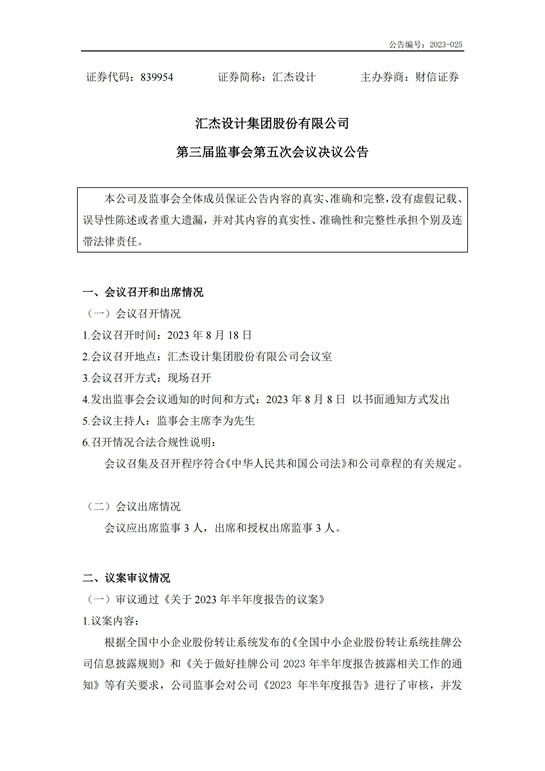 公告编号：2023-025

证券代码：839954　证券简称：汇杰设计　主办券商：财信证券

汇杰设计集团股份有限公司

第三届监事会第五次会议决议公告

本公司及监事会全体成员保证公告内容的真实、准确和完整，没有虚假记载、误导性陈述或者重大遗漏，并对其内容的真实性、准确性和完整性承担个别及连带法律责任。

一、会议召开和出席情况

（一）会议召开情况

1.会议召开时间：2023年8月18日

2.会议召开地点：汇杰设计集团股份有限公司会议室

3.会议召开方式：现场召开

4.发出监事会会议通知的时间和方式：2023年8月8日 以书面通知方式发出

5.会议主持人：监事会主席李为先生

6.召开情况合法合规性说明：

会议召集及召开程序符合《中华人民共和国公司法》和公司章程的有关规定。

（二）会议出席情况

会议应出席监事3人，出席和授权出席监事3人。

二、议案审议情况

（一）审议通过《关于2023年半年度报告的议案》

1.议案内容：

根据全国中小企业股份转让系统发布的《全国中小企业股份转让系统挂牌公司信息披露规则》和《关于做好挂牌公司2023年半年度报告披露相关工作的通知》等有关要求，公司监事会对公司《2023年半年度报告》进行了审核，并发